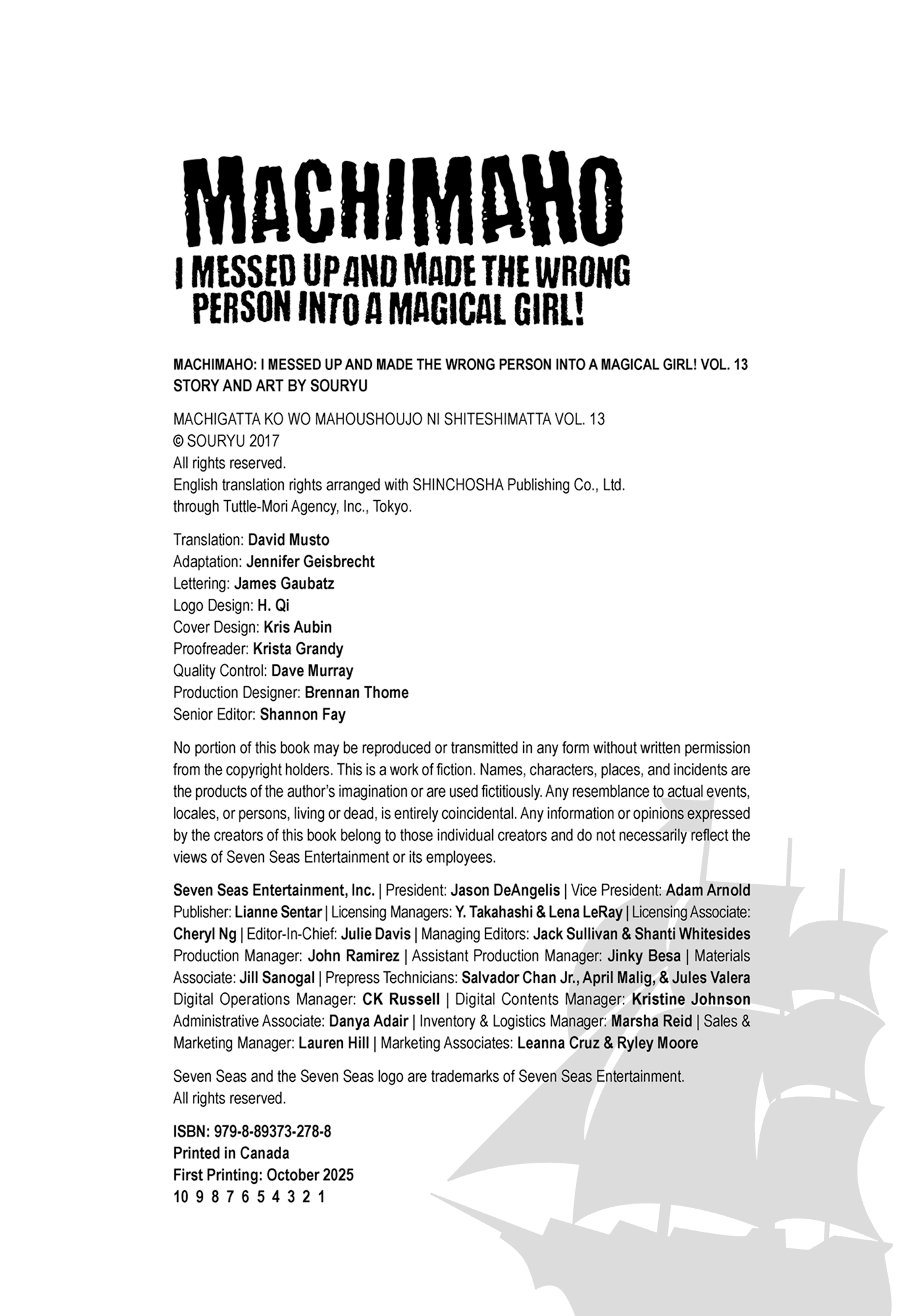 MACHIMAHO
I MESSED UP AND MADE THE WRONG PERSON INTO A MAGICAL GIRL!

MACHIMAHO: I MESSED UP AND MADE THE WRONG PERSON INTO A MAGICAL GIRL! VOL. 13
STORY AND ART BY SOURYU

MACHIGATTA KO WO MAHOUSHOUJO NI SHITESHIMATTA VOL. 13
© SOURYU 2017
All rights reserved.
English translation rights arranged with SHINCHOSHA Publishing Co., Ltd. through Tuttle-Mori Agency, Inc., Tokyo.

Translation: David Musto
Adaptation: Jennifer Geisbrecht
Lettering: James Gaubatz
Logo Design: H. Qi
Cover Design: Kris Aubin
Proofreader: Krista Grandy
Quality Control: Dave Murray
Production Designer: Brennan Thome
Senior Editor: Shannon Fay

No portion of this book may be reproduced or transmitted in any form without written permission from the copyright holders. This is a work of fiction. Names, characters, places, and incidents are the products of the author's imagination or are used fictitiously. Any resemblance to actual events, locales, or persons, living or dead, is entirely coincidental. Any information or opinions expressed by the creators of this book belong to those individual creators and do not necessarily reflect the views of Seven Seas Entertainment or its employees.

Seven Seas Entertainment, Inc. | President: Jason DeAngelis | Vice President: Adam Arnold Publisher: Lianne Sentar | Licensing Managers: Y. Takahashi & Lena LeRay | Licensing Associate: Cheryl Ng | Editor-In-Chief: Julie Davis | Managing Editors: Jack Sullivan & Shanti Whitesides Production Manager: John Ramirez | Assistant Production Manager: Jinky Besa | Materials Associate: Jill Sanogal | Prepress Technicians: Salvador Chan Jr., April Malig, & Jules Valera Digital Operations Manager: CK Russell | Digital Contents Manager: Kristine Johnson Administrative Associate: Danya Adair | Inventory & Logistics Manager: Marsha Reid | Sales & Marketing Manager: Lauren Hill | Marketing Associates: Leanna Cruz & Ryley Moore

Seven Seas and the Seven Seas logo are trademarks of Seven Seas Entertainment. All rights reserved.

ISBN: 979-8-89373-278-8
Printed in Canada
First Printing: October 2025
10 9 8 7 6 5 4 3 2 1